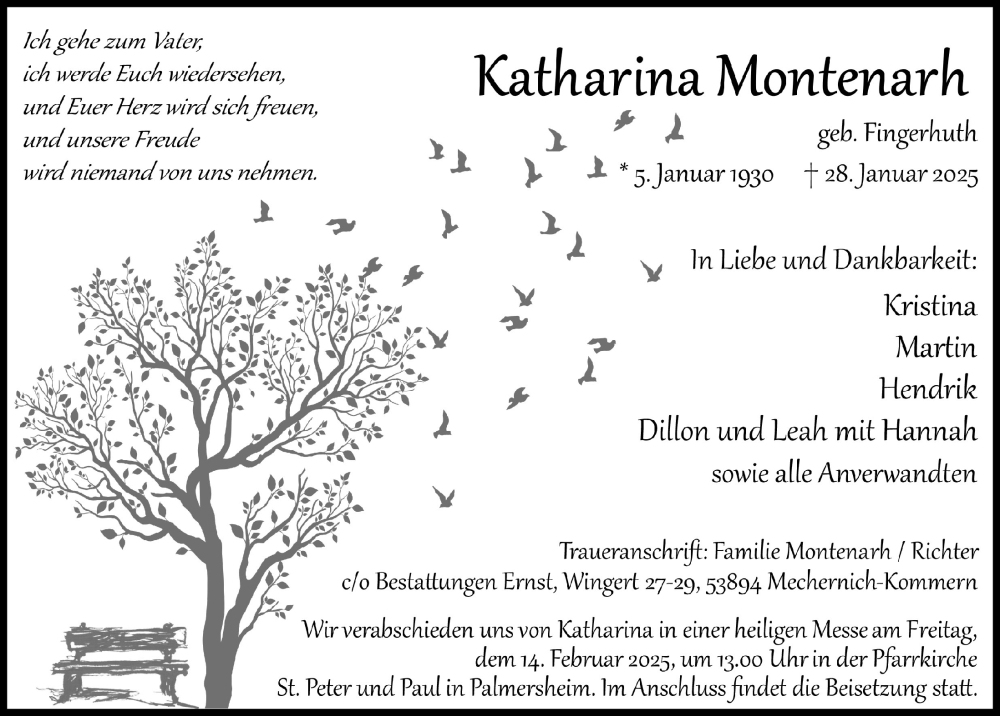 Ich gehe zum Vater,
ich werde Euch wiedersehen,
und Euer Herz wird sich freuen,
und unsere Freude
wird niemand von uns nehmen.

Katharina Montenarh

geb. Fingerhuth

* 5. Januar 1930 † 28. Januar 2025

In Liebe und Dankbarkeit:

Kristina
Martin
Hendrik
Dillon und Leah mit Hannah
sowie alle Anverwandten

Traueranschrift: Familie Montenarh / Richter
c/o Bestattungen Ernst, Wingert 27-29, 53894 Mechernich-Kommern

Wir verabschieden uns von Katharina in einer heiligen Messe am Freitag, dem 14. Februar 2025, um 13.00 Uhr in der Pfarrkirche St. Peter und Paul in Palmersheim. Im Anschluss findet die Beisetzung statt.